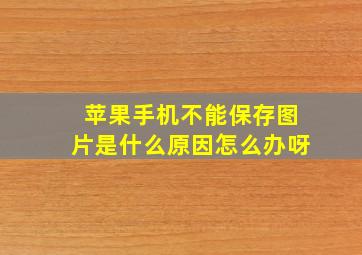 苹果手机不能保存图片是什么原因怎么办呀